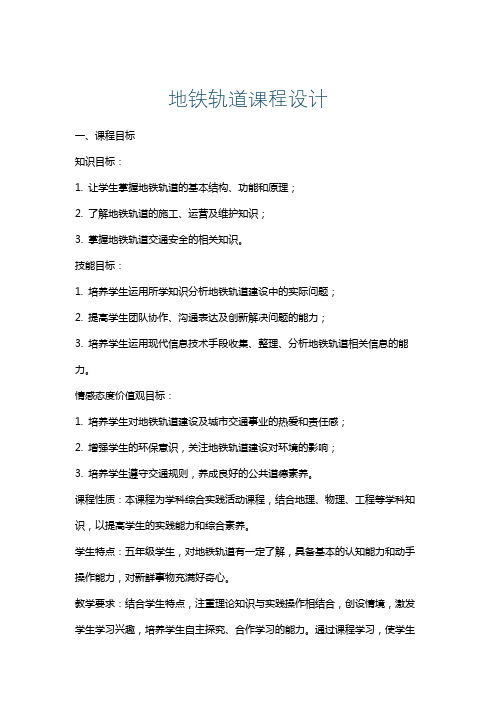 地铁轨道课程设计

一、课程目标

知识目标：

1. 让学生掌握地铁轨道的基本结构、功能和原理；

2. 了解地铁轨道的施工、运营及维护知识；

3. 掌握地铁轨道交通安全的相关知识。

技能目标：

1. 培养学生运用所学知识分析地铁轨道建设中的实际问题；

2. 提高学生团队协作、沟通表达及创新解决问题的能力；

3. 培养学生运用现代信息技术手段收集、整理、分析地铁轨道相关信息的能力。

情感态度价值观目标：

1. 培养学生对地铁轨道建设及城市交通事业的热爱和责任感；

2. 增强学生的环保意识，关注地铁轨道建设对环境的影响；

3. 培养学生遵守交通规则，养成良好的公共道德素养。

课程性质：本课程为学科综合实践活动课程，结合地理、物理、工程等学科知识，以提高学生的实践能力和综合素养。

学生特点：五年级学生，对地铁轨道有一定了解，具备基本的认知能力和动手操作能力，对新鲜事物充满好奇心。

教学要求：结合学生特点，注重理论知识与实践操作相结合，创设情境，激发学生学习兴趣，培养学生自主探究、合作学习的能力。通过课程学习，使学生